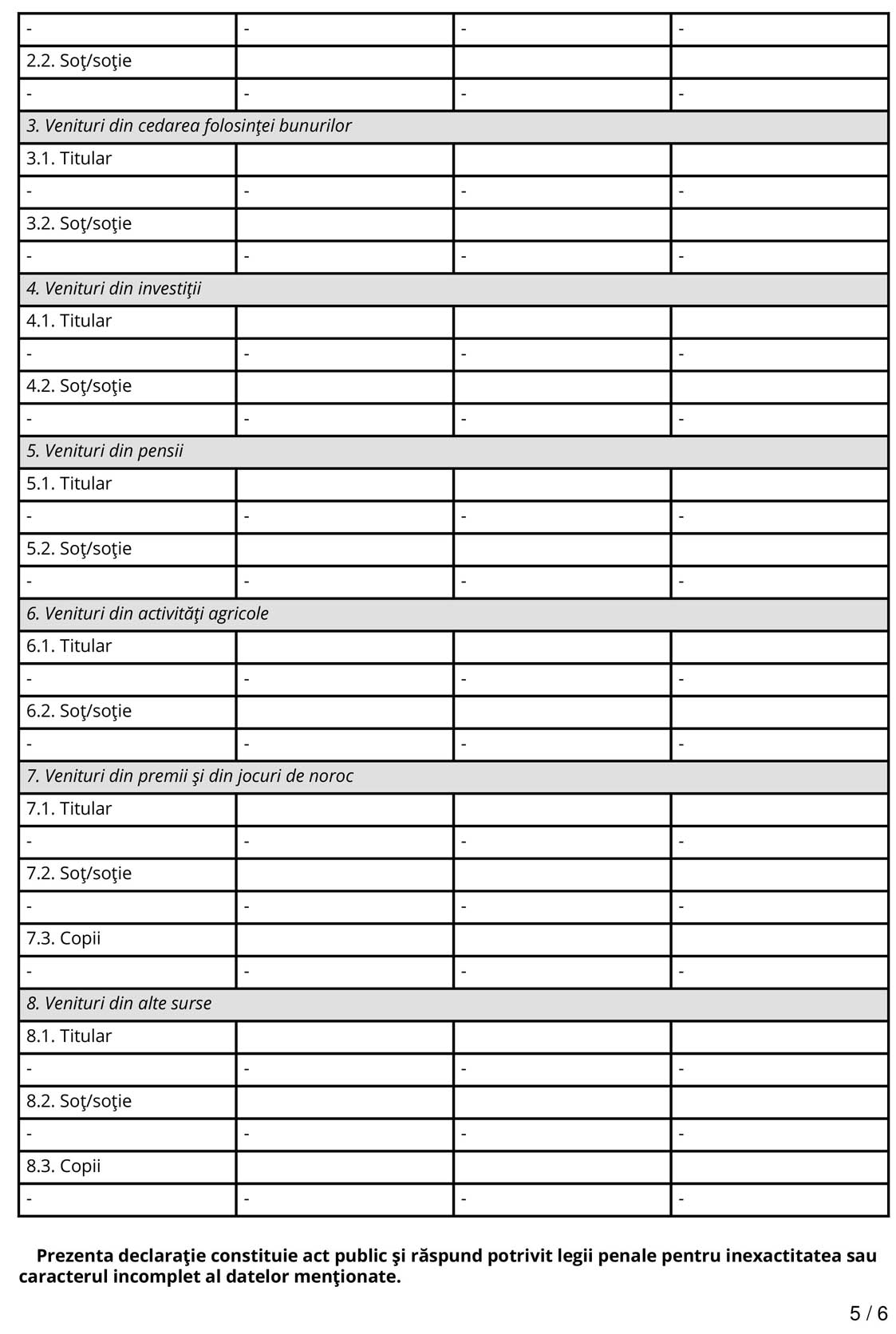 | - | - | - | - |
|---|---|---|---|
| 2.2. Soţ/soţie | | | |
| - | - | - | - |
| 3. Venituri din cedarea folosinţei bunurilor | | | |
| 3.1. Titular | | | |
| - | - | - | - |
| 3.2. Soţ/soţie | | | |
| - | - | - | - |
| 4. Venituri din investiţii | | | |
| 4.1. Titular | | | |
| - | - | - | - |
| 4.2. Soţ/soţie | | | |
| - | - | - | - |
| 5. Venituri din pensii | | | |
| 5.1. Titular | | | |
| - | - | - | - |
| 5.2. Soţ/soţie | | | |
| - | - | - | - |
| 6. Venituri din activităţi agricole | | | |
| 6.1. Titular | | | |
| - | - | - | - |
| 6.2. Soţ/soţie | | | |
| - | - | - | - |
| 7. Venituri din premii şi din jocuri de noroc | | | |
| 7.1. Titular | | | |
| - | - | - | - |
| 7.2. Soţ/soţie | | | |
| - | - | - | - |
| 7.3. Copii | | | |
| - | - | - | - |
| 8. Venituri din alte surse | | | |
| 8.1. Titular | | | |
| - | - | - | - |
| 8.2. Soţ/soţie | | | |
| - | - | - | - |
| 8.3. Copii | | | |
| - | - | - | - |

Prezenta declaraţie constituie act public şi răspund potrivit legii penale pentru inexactitatea sau caracterul incomplet al datelor menţionate.

5 / 6